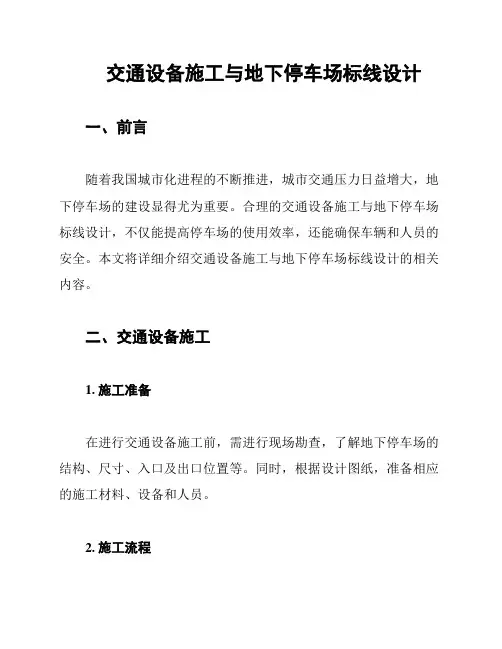 交通设备施工与地下停车场标线设计

一、前言

随着我国城市化进程的不断推进，城市交通压力日益增大，地下停车场的建设显得尤为重要。合理的交通设备施工与地下停车场标线设计，不仅能提高停车场的使用效率，还能确保车辆和人员的安全。本文将详细介绍交通设备施工与地下停车场标线设计的相关内容。

二、交通设备施工

1. 施工准备

在进行交通设备施工前，需进行现场勘查，了解地下停车场的结构、尺寸、入口及出口位置等。同时，根据设计图纸，准备相应的施工材料、设备和人员。

2. 施工流程